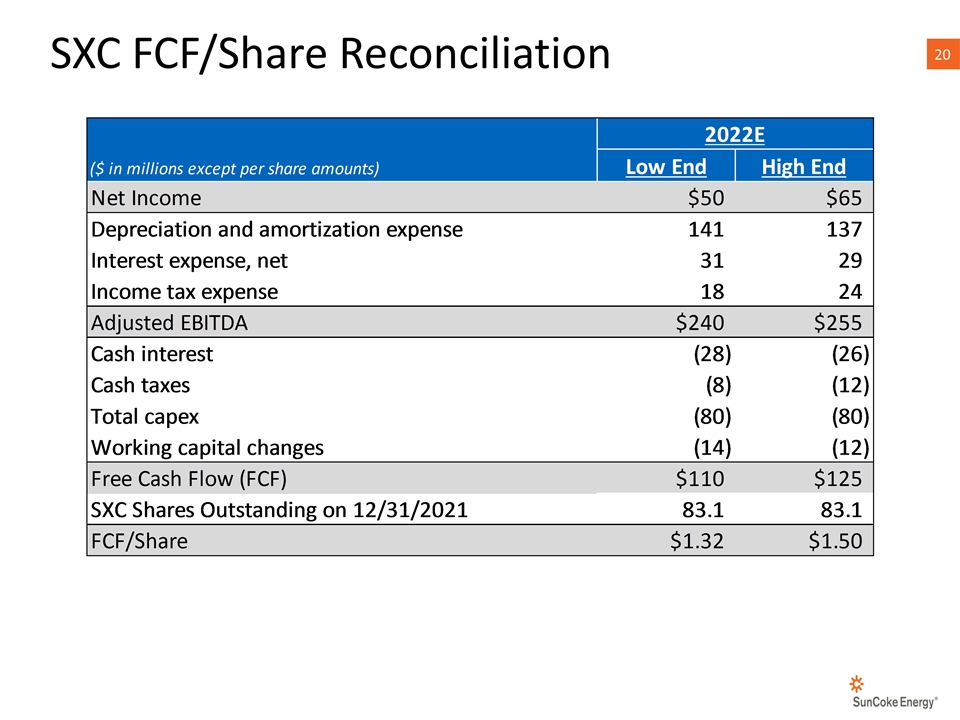 SXC FCF/Share Reconciliation

20

|  | 2022E |  |
|---|---|---|
| ($ in millions except per share amounts) | Low End | High End |
| Net Income | $50 | $65 |
| Depreciation and amortization expense | 141 | 137 |
| Interest expense, net | 31 | 29 |
| Income tax expense | 18 | 24 |
| Adjusted EBITDA | $240 | $255 |
| Cash interest | (28) | (26) |
| Cash taxes | (8) | (12) |
| Total capex | (80) | (80) |
| Working capital changes | (14) | (12) |
| Free Cash Flow (FCF) | $110 | $125 |
| SXC Shares Outstanding on 12/31/2021 | 83.1 | 83.1 |
| FCF/Share | $1.32 | $1.50 |

SunCoke Energy®